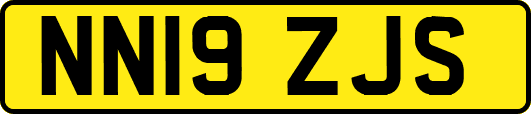 NN19 ZJS